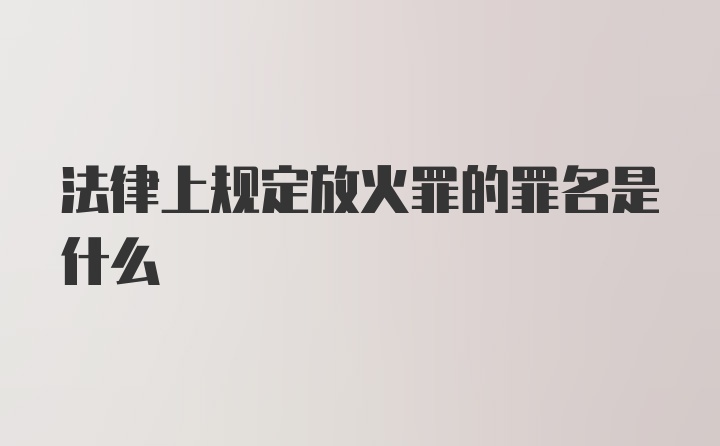 法律上规定放火罪的罪名是什么